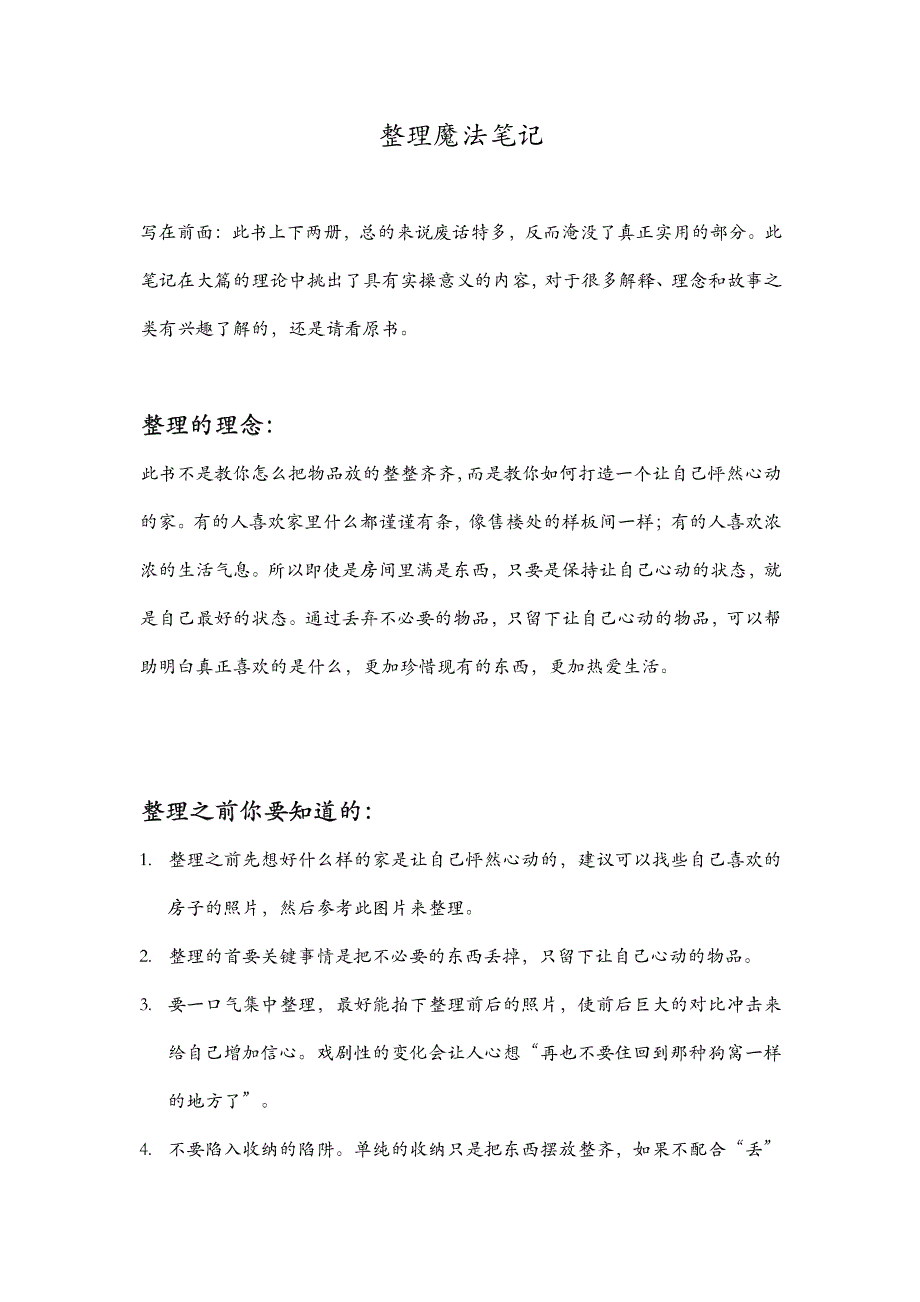 整理魔法笔记

写在前面：此书上下两册，总的来说废话特多，反而淹没了真正实用的部分。此笔记在大篇的理论中挑出了具有实操意义的内容，对于很多解释、理念和故事之类有兴趣了解的，还是请看原书。

整理的理念：

此书不是教你怎么把物品放的整整齐齐，而是教你如何打造一个让自己怦然心动的家。有的人喜欢家里什么都谨谨有条，像售楼处的样板间一样；有的人喜欢浓浓的生活气息。所以即使是房间里满是东西，只要是保持让自己心动的状态，就是自己最好的状态。通过丢弃不必要的物品，只留下让自己心动的物品，可以帮助明白真正喜欢的是什么，更加珍惜现有的东西，更加热爱生活。

整理之前你要知道的：

1. 整理之前先想好什么样的家是让自己怦然心动的，建议可以找些自己喜欢的房子的照片，然后参考此图片来整理。
2. 整理的首要关键事情是把不必要的东西丢掉，只留下让自己心动的物品。
3. 要一口气集中整理，最好能拍下整理前后的照片，使前后巨大的对比冲击来给自己增加信心。戏剧性的变化会让人心想“再也不要住回到那种狗窝一样的地方了”。
4. 不要陷入收纳的陷阱。单纯的收纳只是把东西摆放整齐，如果不配合“丢”